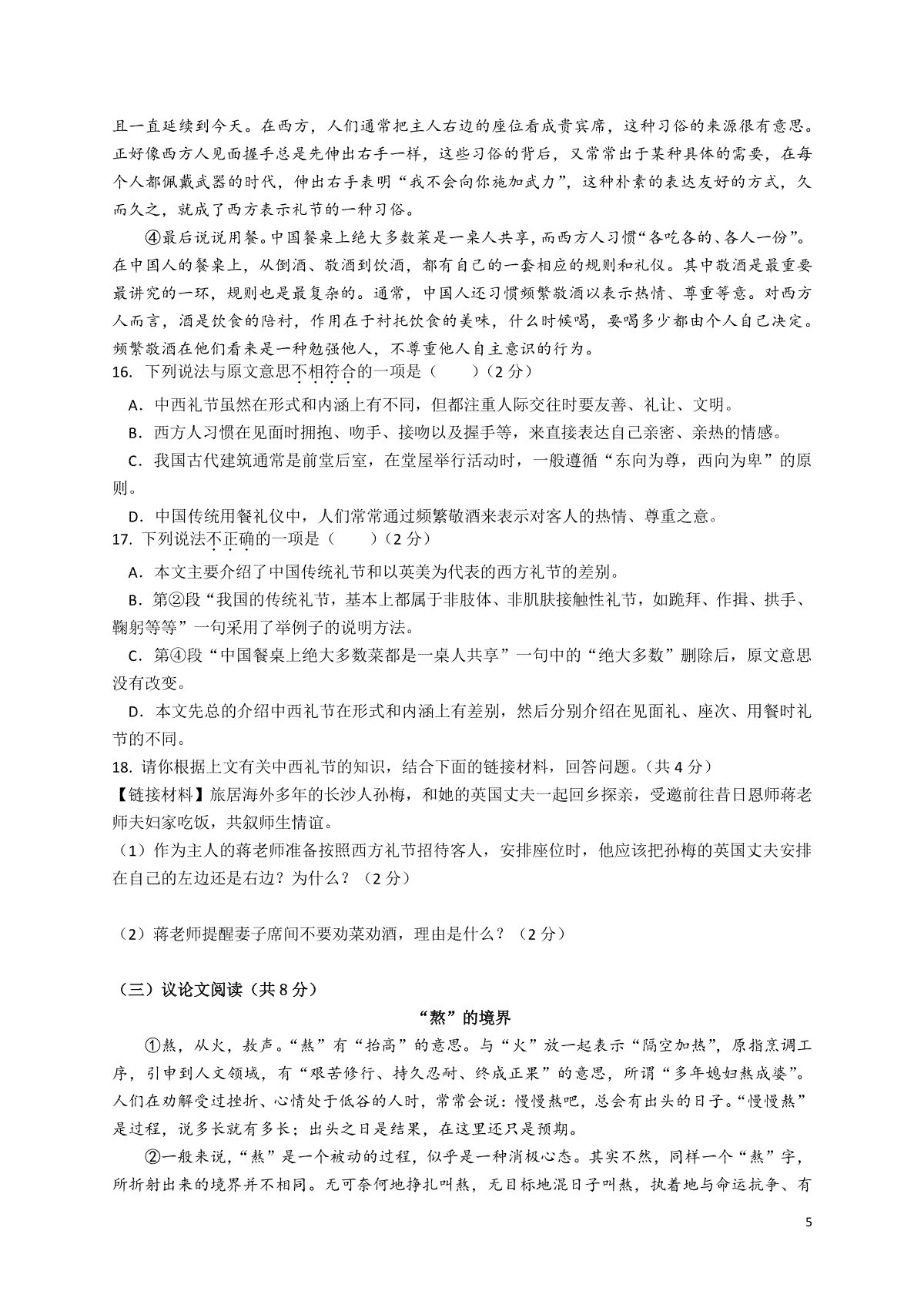 且一直延续到今天。在西方，人们通常把主人右边的座位看成贵宾席，这种习俗的来源很有意思。正好像西方人见面握手总是先伸出右手一样，这些习俗的背后，又常常出于某种具体的需要，在每个人都佩戴武器的时代，伸出右手表明“我不会向你施加武力”，这种朴素的表达友好的方式，久而久之，就成了西方表示礼节的一种习俗。

④最后说说用餐。中国餐桌上绝大多数菜是一桌人共享，而西方人习惯“各吃各的、各人一份”。在中国人的餐桌上，从倒酒、敬酒到饮酒，都有自己的一套相应的规则和礼仪。其中敬酒是最重要最讲究的一环，规则也是最复杂的。通常，中国人还习惯频繁敬酒以表示热情、尊重等意。对西方人而言，酒是饮食的陪衬，作用在于衬托饮食的美味，什么时候喝，要喝多少都由个人自己决定。频繁敬酒在他们看来是一种勉强他人，不尊重他人自主意识的行为。

16. 下列说法与原文意思不相符合的一项是（　　）（2 分）

A．中西礼节虽然在形式和内涵上有不同，但都注重人际交往时要友善、礼让、文明。

B．西方人习惯在见面时拥抱、吻手、接吻以及握手等，来直接表达自己亲密、亲热的情感。

C．我国古代建筑通常是前堂后室，在堂屋举行活动时，一般遵循“东向为尊，西向为卑”的原则。

D．中国传统用餐礼仪中，人们常常通过频繁敬酒来表示对客人的热情、尊重之意。

17. 下列说法不正确的一项是（　　）（2 分）

A．本文主要介绍了中国传统礼节和以英美为代表的西方礼节的差别。

B．第②段“我国的传统礼节，基本上都属于非肢体、非肌肤接触性礼节，如跪拜、作揖、拱手、鞠躬等等”一句采用了举例子的说明方法。

C．第④段“中国餐桌上绝大多数菜都是一桌人共享”一句中的“绝大多数”删除后，原文意思没有改变。

D．本文先总的介绍中西礼节在形式和内涵上有差别，然后分别介绍在见面礼、座次、用餐时礼节的不同。

18. 请你根据上文有关中西礼节的知识，结合下面的链接材料，回答问题。（共 4 分）

【链接材料】旅居海外多年的长沙人孙梅，和她的英国丈夫一起回乡探亲，受邀前往昔日恩师蒋老师夫妇家吃饭，共叙师生情谊。

（1）作为主人的蒋老师准备按照西方礼节招待客人，安排座位时，他应该把孙梅的英国丈夫安排在自己的左边还是右边？为什么？（2 分）

（2）蒋老师提醒妻子席间不要劝菜劝酒，理由是什么？（2 分）

（三）议论文阅读（共 8 分）

“熬”的境界

①熬，从火，敖声。“熬”有“抬高”的意思。与“火”放一起表示“隔空加热”，原指烹调工序，引申到人文领域，有“艰苦修行、持久忍耐、终成正果”的意思，所谓“多年媳妇熬成婆”。人们在劝解受过挫折、心情处于低谷的人时，常常会说：慢慢熬吧，总会有出头的日子。“慢慢熬”是过程，说多长就有多长；出头之日是结果，在这里还只是预期。

②一般来说，“熬”是一个被动的过程，似乎是一种消极心态。其实不然，同样一个“熬”字，所折射出来的境界并不相同。无可奈何地挣扎叫熬，无目标地混日子叫熬，执着地与命运抗争、有

5